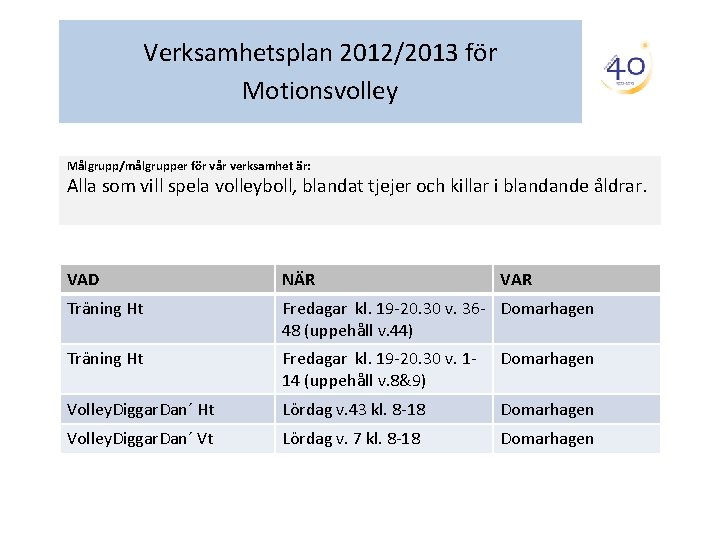 Verksamhetsplan 2012/2013 för Motionsvolley

40

Målgrupp/målgrupper för vår verksamhet är:
Alla som vill spela volleyboll, blandat tjejer och killar i blandande åldrar.

| VAD | NÄR | VAR |
|---|---|---|
| Träning Ht | Fredagar kl. 19-20.30 v. 36-48 (uppehåll v.44) | Domarhagen |
| Träning Ht | Fredagar kl. 19-20.30 v. 1-14 (uppehåll v.8&9) | Domarhagen |
| VolleyDiggarDan´ Ht | Lördag v.43 kl. 8-18 | Domarhagen |
| VolleyDiggarDan´ Vt | Lördag v. 7 kl. 8-18 | Domarhagen |